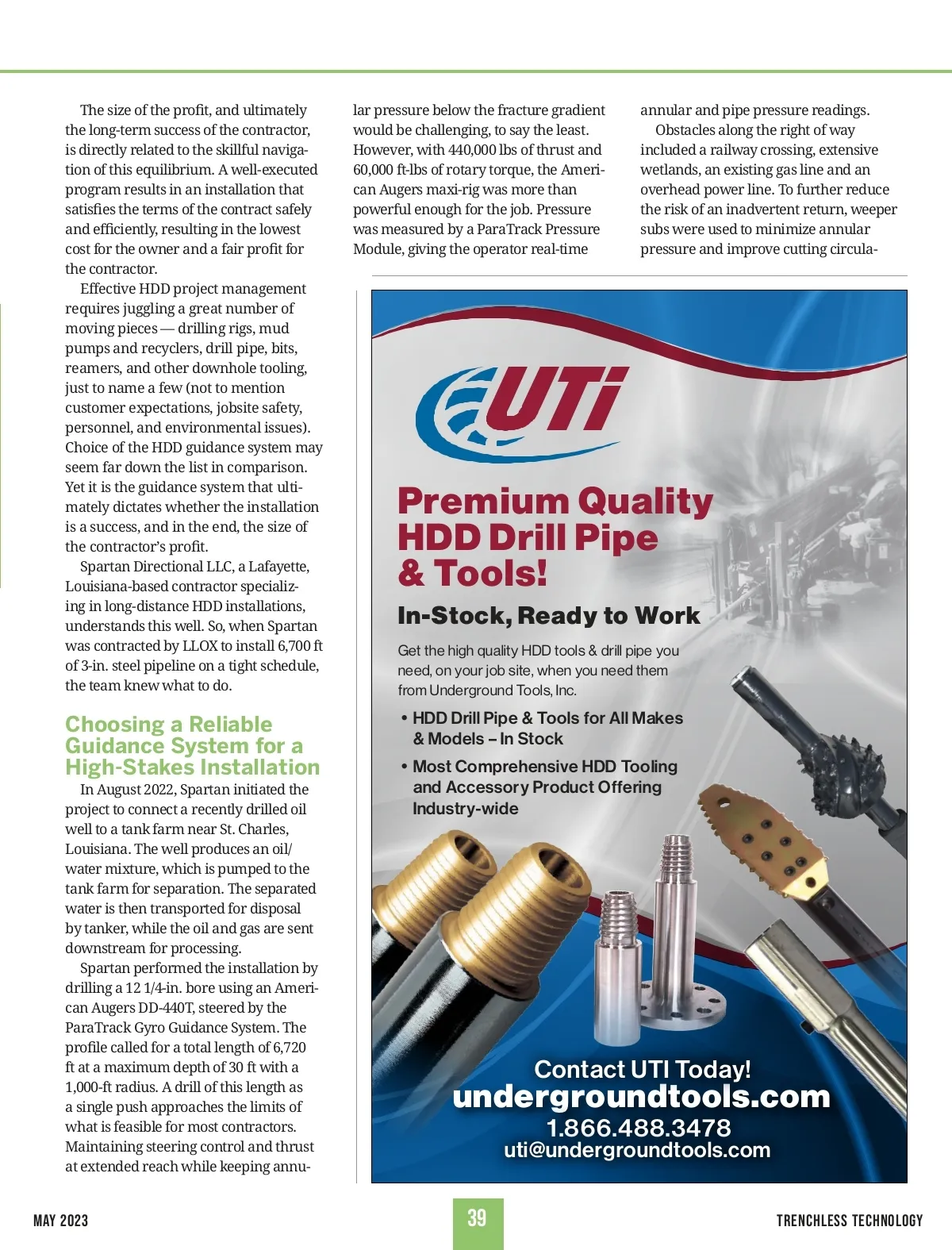 The size of the profit, and ultimately the long-term success of the contractor, is directly related to the skillful navigation of this equilibrium. A well-executed program results in an installation that satisfies the terms of the contract safely and efficiently, resulting in the lowest cost for the owner and a fair profit for the contractor.

Effective HDD project management requires juggling a great number of moving pieces — drilling rigs, mud pumps and recyclers, drill pipe, bits, reamers, and other downhole tooling, just to name a few (not to mention customer expectations, jobsite safety, personnel, and environmental issues). Choice of the HDD guidance system may seem far down the list in comparison. Yet it is the guidance system that ultimately dictates whether the installation is a success, and in the end, the size of the contractor's profit.

Spartan Directional LLC, a Lafayette, Louisiana-based contractor specializing in long-distance HDD installations, understands this well. So, when Spartan was contracted by LLOX to install 6,700 ft of 3-in. steel pipeline on a tight schedule, the team knew what to do.

Choosing a Reliable Guidance System for a High-Stakes Installation

In August 2022, Spartan initiated the project to connect a recently drilled oil well to a tank farm near St. Charles, Louisiana. The well produces an oil/water mixture, which is pumped to the tank farm for separation. The separated water is then transported for disposal by tanker, while the oil and gas are sent downstream for processing.

Spartan performed the installation by drilling a 12 1/4-in. bore using an American Augers DD-440T, steered by the ParaTrack Gyro Guidance System. The profile called for a total length of 6,720 ft at a maximum depth of 30 ft with a 1,000-ft radius. A drill of this length as a single push approaches the limits of what is feasible for most contractors. Maintaining steering control and thrust at extended reach while keeping annular pressure below the fracture gradient would be challenging, to say the least. However, with 440,000 lbs of thrust and 60,000 ft-lbs of rotary torque, the American Augers maxi-rig was more than powerful enough for the job. Pressure was measured by a ParaTrack Pressure Module, giving the operator real-time annular and pipe pressure readings.

Obstacles along the right of way included a railway crossing, extensive wetlands, an existing gas line and an overhead power line. To further reduce the risk of an inadvertent return, weeper subs were used to minimize annular pressure and improve cutting circula-

UTi

Premium Quality HDD Drill Pipe & Tools!

In-Stock, Ready to Work

Get the high quality HDD tools & drill pipe you need, on your job site, when you need them from Underground Tools, Inc.

• HDD Drill Pipe & Tools for All Makes & Models – In Stock

• Most Comprehensive HDD Tooling and Accessory Product Offering Industry-wide

Contact UTI Today!
undergroundtools.com
1.866.488.3478
uti@undergroundtools.com

MAY 2023 39 TRENCHLESS TECHNOLOGY